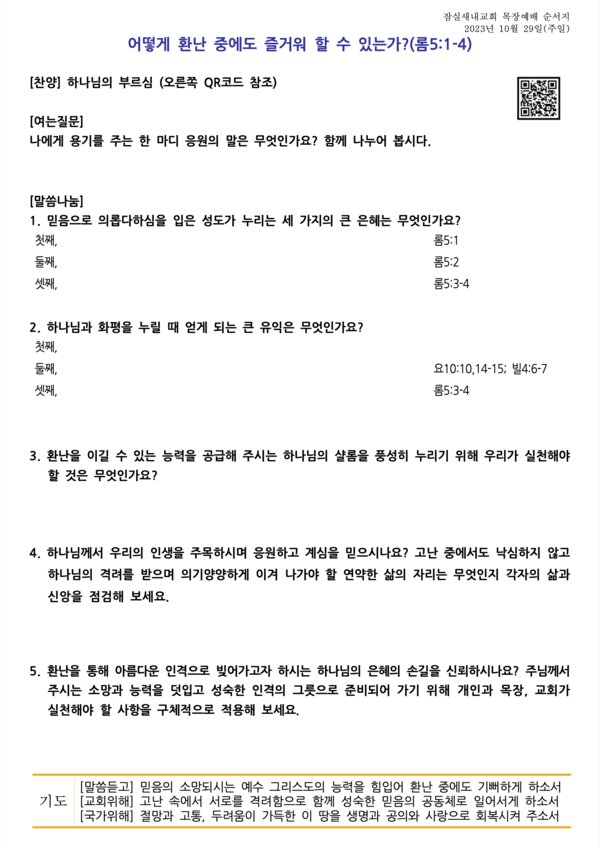 잠실새내교회 목장예배 순서지
2023년 10월 29일(주일)

어떻게 환난 중에도 즐거워 할 수 있는가?(롬5:1-4)

[찬양] 하나님의 부르심 (오른쪽 QR코드 참조)

[여는질문]
나에게 용기를 주는 한 마디 응원의 말은 무엇인가요? 함께 나누어 봅시다.

[말씀나눔]
1. 믿음으로 의롭다하심을 입은 성도가 누리는 세 가지의 큰 은혜는 무엇인가요?
첫째, 롬5:1
둘째, 롬5:2
셋째, 롬5:3-4

2. 하나님과 화평을 누릴 때 얻게 되는 큰 유익은 무엇인가요?
첫째,
둘째, 요10:10,14-15; 빌4:6-7
셋째, 롬5:3-4

3. 환난을 이길 수 있는 능력을 공급해 주시는 하나님의 샬롬을 풍성히 누리기 위해 우리가 실천해야 할 것은 무엇인가요?

4. 하나님께서 우리의 인생을 주목하시며 응원하고 계심을 믿으시나요? 고난 중에서도 낙심하지 않고 하나님의 격려를 받으며 의기양양하게 이겨 나가야 할 연약한 삶의 자리는 무엇인지 각자의 삶과 신앙을 점검해 보세요.

5. 환난을 통해 아름다운 인격으로 빚어가고자 하시는 하나님의 은혜의 손길을 신뢰하시나요? 주님께서 주시는 소망과 능력을 덧입고 성숙한 인격의 그릇으로 준비되어 가기 위해 개인과 목장, 교회가 실천해야 할 사항을 구체적으로 적용해 보세요.

기도
[말씀듣고] 믿음의 소망되시는 예수 그리스도의 능력을 힘입어 환난 중에도 기뻐하게 하소서
[교회위해] 고난 속에서 서로를 격려함으로 함께 성숙한 믿음의 공동체로 일어서게 하소서
[국가위해] 절망과 고통, 두려움이 가득한 이 땅을 생명과 공의와 사랑으로 회복시켜 주소서